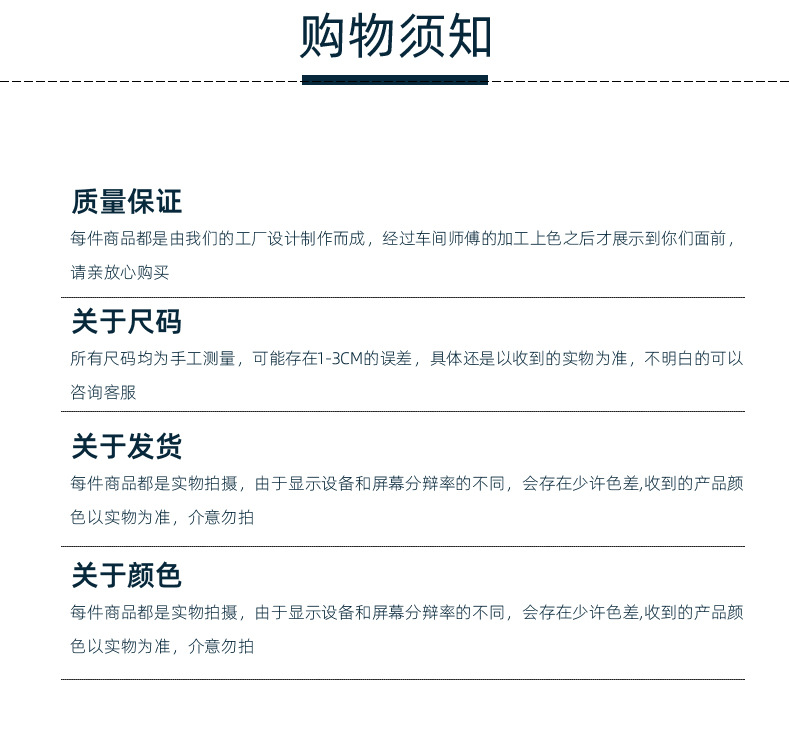 购物须知

质量保证

每件商品都是由我们的工厂设计制作而成，经过车间师傅的加工上色之后才展示到你们面前，请亲放心购买

关于尺码

所有尺码均为手工测量，可能存在1-3CM的误差，具体还是以收到的实物为准，不明白的可以咨询客服

关于发货

每件商品都是实物拍摄，由于显示设备和屏幕分辩率的不同，会存在少许色差,收到的产品颜色以实物为准，介意勿拍

关于颜色

每件商品都是实物拍摄，由于显示设备和屏幕分辩率的不同，会存在少许色差,收到的产品颜色以实物为准，介意勿拍